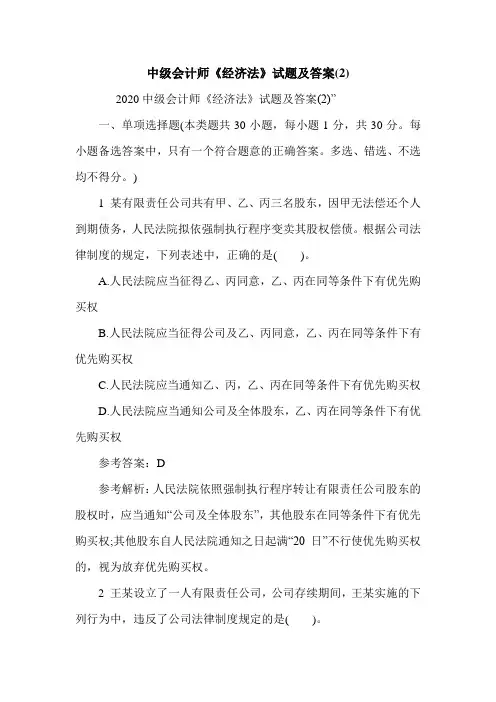 中级会计师《经济法》试题及答案(2)

2020 中级会计师《经济法》试题及答案(2)”

一、单项选择题(本类题共 30 小题，每小题 1 分，共 30 分。每小题备选答案中，只有一个符合题意的正确答案。多选、错选、不选均不得分。)

1 某有限责任公司共有甲、乙、丙三名股东，因甲无法偿还个人到期债务，人民法院拟依强制执行程序变卖其股权偿债。根据公司法律制度的规定，下列表述中，正确的是(　　)。

A.人民法院应当征得乙、丙同意，乙、丙在同等条件下有优先购买权

B.人民法院应当征得公司及乙、丙同意，乙、丙在同等条件下有优先购买权

C.人民法院应当通知乙、丙，乙、丙在同等条件下有优先购买权

D.人民法院应当通知公司及全体股东，乙、丙在同等条件下有优先购买权

参考答案：D

参考解析：人民法院依照强制执行程序转让有限责任公司股东的股权时，应当通知“公司及全体股东”，其他股东在同等条件下有优先购买权;其他股东自人民法院通知之日起满“20 日”不行使优先购买权的，视为放弃优先购买权。

2 王某设立了一人有限责任公司，公司存续期间，王某实施的下列行为中，违反了公司法律制度规定的是(　　)。